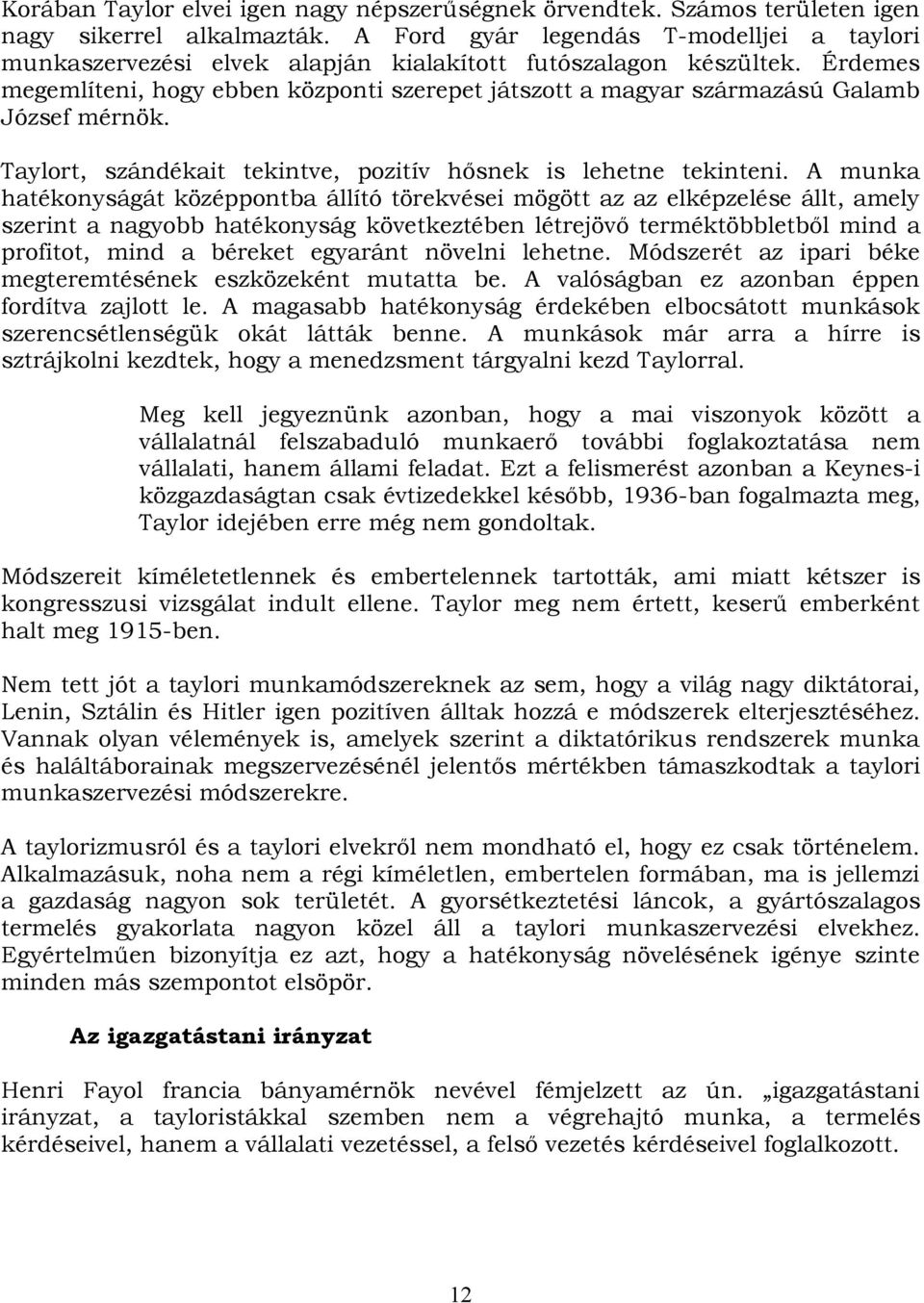 Korában Taylor elvei igen nagy népszerűségnek örvendtek. Számos területen igen nagy sikerrel alkalmazták. A Ford gyár legendás T-modelljei a taylori munkaszervezési elvek alapján kialakított futószalagon készültek. Érdemes megemlíteni, hogy ebben központi szerepet játszott a magyar származású Galamb József mérnök.

Taylort, szándékait tekintve, pozitív hősnek is lehetne tekinteni. A munka hatékonyságát középpontba állító törekvései mögött az az elképzelése állt, amely szerint a nagyobb hatékonyság következtében létrejövő terméktöbbletből mind a profitot, mind a béreket egyaránt növelni lehetne. Módszerét az ipari béke megteremtésének eszközeként mutatta be. A valóságban ez azonban éppen fordítva zajlott le. A magasabb hatékonyság érdekében elbocsátott munkások szerencsétlenségük okát látták benne. A munkások már arra a hírre is sztrájkolni kezdtek, hogy a menedzsment tárgyalni kezd Taylorral.

Meg kell jegyeznünk azonban, hogy a mai viszonyok között a vállalatnál felszabaduló munkaerő további foglakoztatása nem vállalati, hanem állami feladat. Ezt a felismerést azonban a Keynes-i közgazdaságtan csak évtizedekkel később, 1936-ban fogalmazta meg, Taylor idejében erre még nem gondoltak.

Módszereit kíméletetlennek és embertelennek tartották, ami miatt kétszer is kongresszusi vizsgálat indult ellene. Taylor meg nem értett, keserű emberként halt meg 1915-ben.

Nem tett jót a taylori munkamódszereknek az sem, hogy a világ nagy diktátorai, Lenin, Sztálin és Hitler igen pozitíven álltak hozzá e módszerek elterjesztéséhez. Vannak olyan vélemények is, amelyek szerint a diktatórikus rendszerek munka és haláltáborainak megszervezésénél jelentős mértékben támaszkodtak a taylori munkaszervezési módszerekre.

A taylorizmusról és a taylori elvekről nem mondható el, hogy ez csak történelem. Alkalmazásuk, noha nem a régi kíméletlen, embertelen formában, ma is jellemzi a gazdaság nagyon sok területét. A gyorsétkeztetési láncok, a gyártószalagos termelés gyakorlata nagyon közel áll a taylori munkaszervezési elvekhez. Egyértelműen bizonyítja ez azt, hogy a hatékonyság növelésének igénye szinte minden más szempontot elsöpör.

Az igazgatástani irányzat

Henri Fayol francia bányamérnök nevével fémjelzett az ún. „igazgatástani irányzat, a tayloristákkal szemben nem a végrehajtó munka, a termelés kérdéseivel, hanem a vállalati vezetéssel, a felső vezetés kérdéseivel foglalkozott.

12